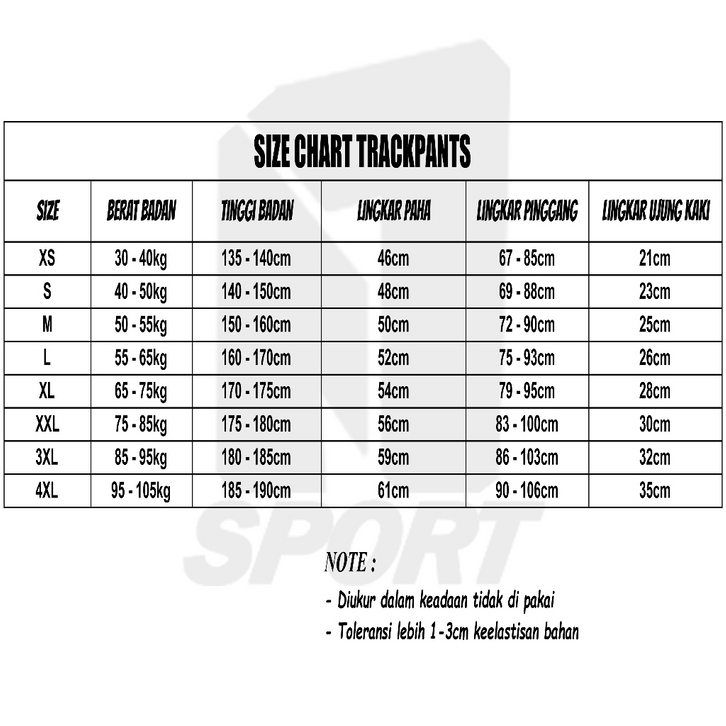 SIZE CHART TRACKPANTS

| SIZE | BERAT BADAN | TINGGI BADAN | LINGKAR PAHA | LINGKAR PINGGANG | LINGKAR UJUNG KAKI |
|---|---|---|---|---|---|
| XS | 30 - 40kg | 135 - 140cm | 46cm | 67 - 85cm | 21cm |
| S | 40 - 50kg | 140 - 150cm | 48cm | 69 - 88cm | 23cm |
| M | 50 - 55kg | 150 - 160cm | 50cm | 72 - 90cm | 25cm |
| L | 55 - 65kg | 160 - 170cm | 52cm | 75 - 93cm | 26cm |
| XL | 65 - 75kg | 170 - 175cm | 54cm | 79 - 95cm | 28cm |
| XXL | 75 - 85kg | 175 - 180cm | 56cm | 83 - 100cm | 30cm |
| 3XL | 85 - 95kg | 180 - 185cm | 59cm | 86 - 103cm | 32cm |
| 4XL | 95 - 105kg | 185 - 190cm | 61cm | 90 - 106cm | 35cm |

SPORT

NOTE :
- Diukur dalam keadaan tidak di pakai
- Toleransi lebih 1-3cm keelastisan bahan